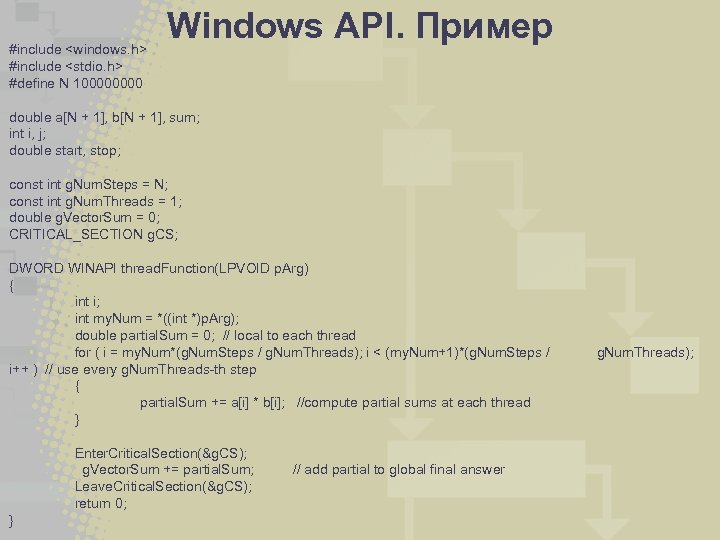 Windows API. Пример

#include <windows.h>
#include <stdio.h>
#define N 100000000

double a[N + 1], b[N + 1], sum;
int i, j;
double start, stop;

const int gNumSteps = N;
const int gNumThreads = 1;
double gVectorSum = 0;
CRITICAL_SECTION gCS;

DWORD WINAPI threadFunction(LPVOID pArg)
{
int i;
int myNum = *((int *)pArg);
double partialSum = 0; // local to each thread
for ( i = myNum*(gNumSteps / gNumThreads); i < (myNum+1)*(gNumSteps / gNumThreads); i++ ) // use every gNumThreads-th step
{
partialSum += a[i] * b[i]; //compute partial sums at each thread
}

EnterCriticalSection(&gCS);
gVectorSum += partialSum; // add partial to global final answer
LeaveCriticalSection(&gCS);
return 0;
}